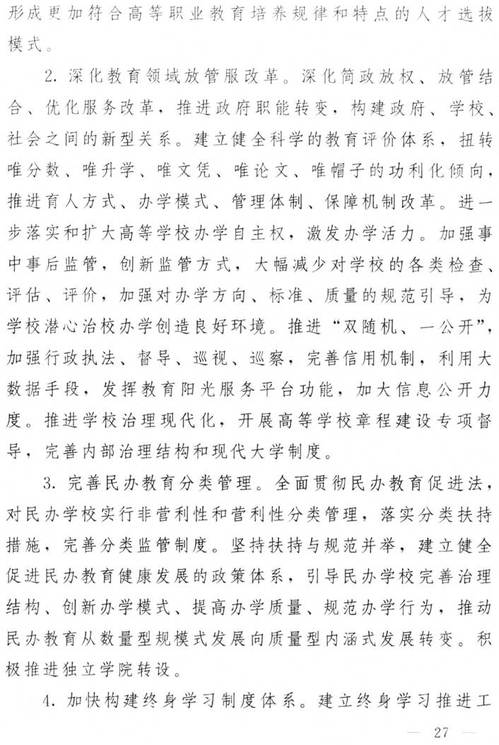 形成更加符合高等职业教育培养规律和特点的人才选拔模式。

2. 深化教育领域放管服改革。深化简政放权、放管结合、优化服务改革，推进政府职能转变，构建政府、学校、社会之间的新型关系。建立健全科学的教育评价体系，扭转唯分数、唯升学、唯文凭、唯论文、唯帽子的功利化倾向，推进育人方式、办学模式、管理体制、保障机制改革。进一步落实和扩大高等学校办学自主权，激发办学活力。加强事中事后监管，创新监管方式，大幅减少对学校的各类检查、评估、评价，加强对办学方向、标准、质量的规范引导，为学校潜心治校办学创造良好环境。推进“双随机、一公开”，加强行政执法、督导、巡视、巡察，完善信用机制，利用大数据手段，发挥教育阳光服务平台功能，加大信息公开力度。推进学校治理现代化，开展高等学校章程建设专项督导，完善内部治理结构和现代大学制度。

3. 完善民办教育分类管理。全面贯彻民办教育促进法，对民办学校实行非营利性和营利性分类管理，落实分类扶持措施，完善分类监管制度。坚持扶持与规范并举，建立健全促进民办教育健康发展的政策体系，引导民办学校完善治理结构、创新办学模式、提高办学质量、规范办学行为，推动民办教育从数量型规模式发展向质量型内涵式发展转变。积极推进独立学院转设。

4. 加快构建终身学习制度体系。建立终身学习推进工

— 27 —